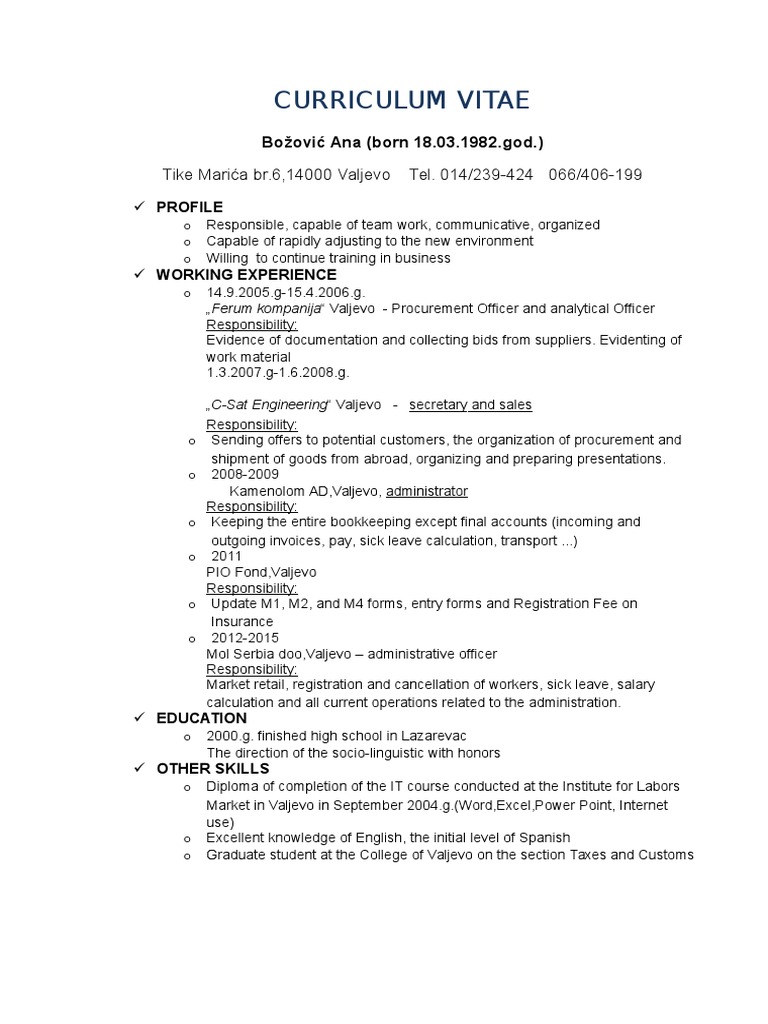 CURRICULUM VITAE

Božović Ana (born 18.03.1982.god.)

Tike Marića br.6,14000 Valjevo Tel. 014/239-424 066/406-199

✓ PROFILE
o Responsible, capable of team work, communicative, organized
o Capable of rapidly adjusting to the new environment
o Willing to continue training in business

✓ WORKING EXPERIENCE
o 14.9.2005.g-15.4.2006.g.
„Ferum kompanija“ Valjevo - Procurement Officer and analytical Officer
Responsibility:
Evidence of documentation and collecting bids from suppliers. Evidenting of work material
1.3.2007.g-1.6.2008.g.

„C-Sat Engineering“ Valjevo - secretary and sales
Responsibility:
o Sending offers to potential customers, the organization of procurement and shipment of goods from abroad, organizing and preparing presentations.
o 2008-2009
Kamenolom AD,Valjevo, administrator
Responsibility:
o Keeping the entire bookkeeping except final accounts (incoming and outgoing invoices, pay, sick leave calculation, transport ...)
o 2011
PIO Fond,Valjevo
Responsibility:
o Update M1, M2, and M4 forms, entry forms and Registration Fee on Insurance
o 2012-2015
Mol Serbia doo,Valjevo – administrative officer
Responsibility:
Market retail, registration and cancellation of workers, sick leave, salary calculation and all current operations related to the administration.

✓ EDUCATION
o 2000.g. finished high school in Lazarevac
The direction of the socio-linguistic with honors

✓ OTHER SKILLS
o Diploma of completion of the IT course conducted at the Institute for Labors Market in Valjevo in September 2004.g.(Word,Excel,Power Point, Internet use)
o Excellent knowledge of English, the initial level of Spanish
o Graduate student at the College of Valjevo on the section Taxes and Customs